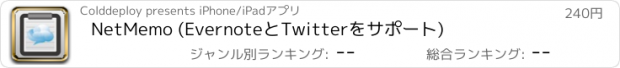 Colddeploy presents iPhone/iPadアプリ

240円

NetMemo (EvernoteとTwitterをサポート)

ジャンル別ランキング: --

総合ランキング: --